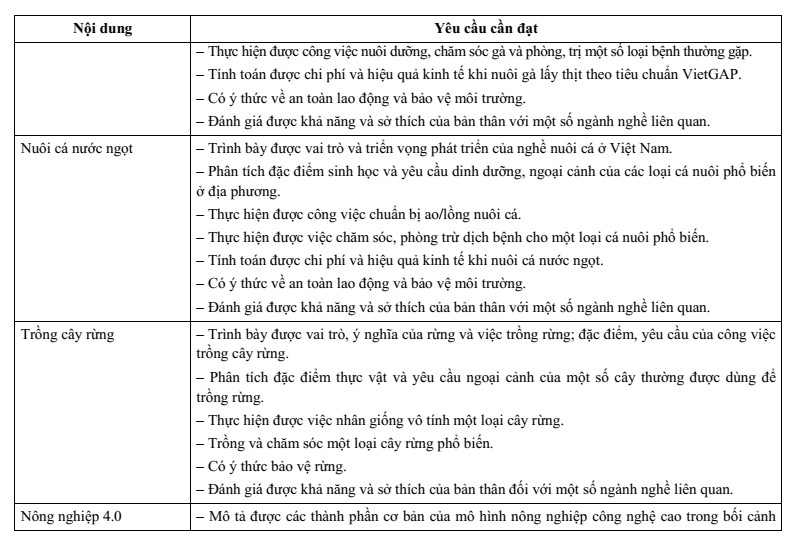 | Nội dung | Yêu cầu cần đạt |
|---|---|
| | – Thực hiện được công việc nuôi dưỡng, chăm sóc gà và phòng, trị một số loại bệnh thường gặp.<br>– Tính toán được chi phí và hiệu quả kinh tế khi nuôi gà lấy thịt theo tiêu chuẩn VietGAP.<br>– Có ý thức về an toàn lao động và bảo vệ môi trường.<br>– Đánh giá được khả năng và sở thích của bản thân với một số ngành nghề liên quan. |
| Nuôi cá nước ngọt | – Trình bày được vai trò và triển vọng phát triển của nghề nuôi cá ở Việt Nam.<br>– Phân tích đặc điểm sinh học và yêu cầu dinh dưỡng, ngoại cảnh của các loại cá nuôi phổ biến ở địa phương.<br>– Thực hiện được công việc chuẩn bị ao/lồng nuôi cá.<br>– Thực hiện được việc chăm sóc, phòng trừ dịch bệnh cho một loại cá nuôi phổ biến.<br>– Tính toán được chi phí và hiệu quả kinh tế khi nuôi cá nước ngọt.<br>– Có ý thức về an toàn lao động và bảo vệ môi trường.<br>– Đánh giá được khả năng và sở thích của bản thân với một số ngành nghề liên quan. |
| Trồng cây rừng | – Trình bày được vai trò, ý nghĩa của rừng và việc trồng rừng; đặc điểm, yêu cầu của công việc trồng cây rừng.<br>– Phân tích đặc điểm thực vật và yêu cầu ngoại cảnh của một số cây thường được dùng để trồng rừng.<br>– Thực hiện được việc nhân giống vô tính một loại cây rừng.<br>– Trồng và chăm sóc một loại cây rừng phổ biến.<br>– Có ý thức bảo vệ rừng.<br>– Đánh giá được khả năng và sở thích của bản thân đối với một số ngành nghề liên quan. |
| Nông nghiệp 4.0 | – Mô tả được các thành phần cơ bản của mô hình nông nghiệp công nghệ cao trong bối cảnh |